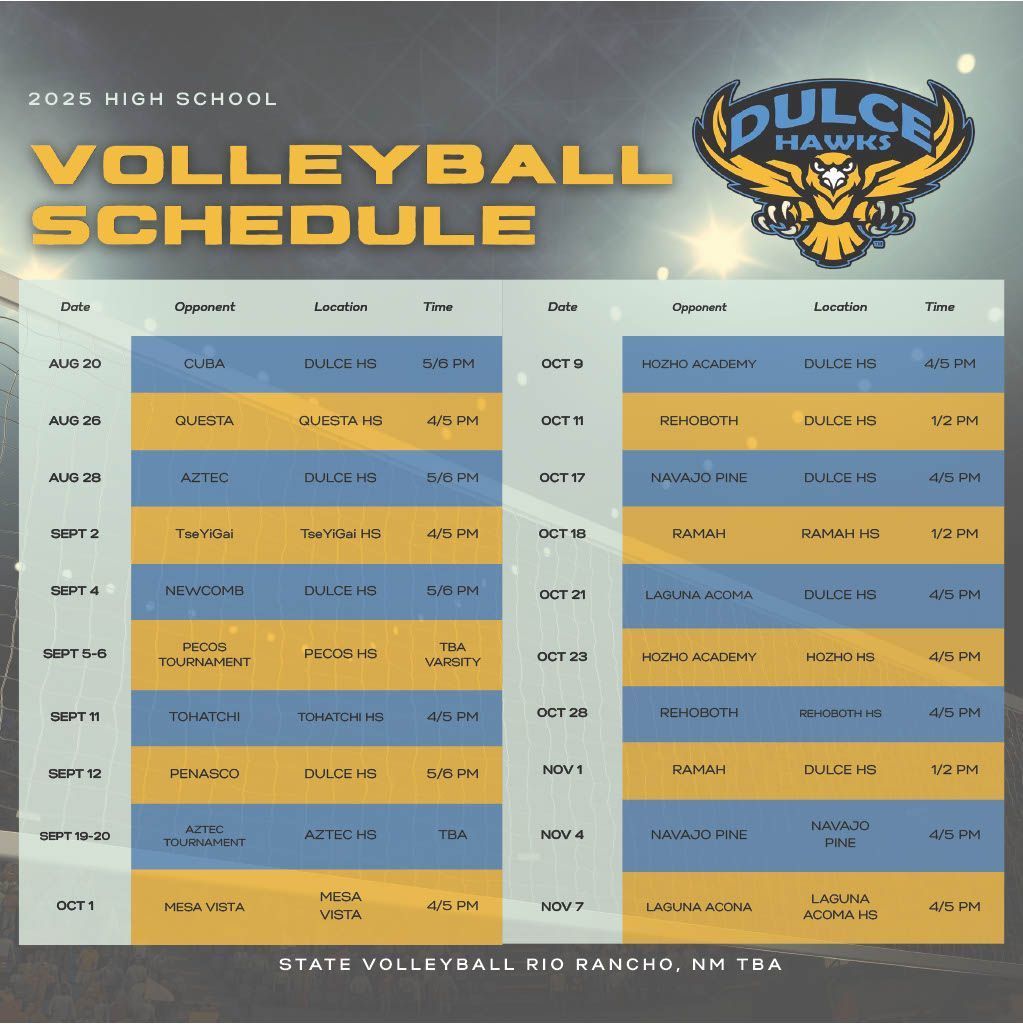 2025 HIGH SCHOOL

VOLLEYBALL SCHEDULE

DULCE HAWKS

| Date | Opponent | Location | Time |
|---|---|---|---|
| AUG 20 | CUBA | DULCE HS | 5/6 PM |
| AUG 26 | QUESTA | QUESTA HS | 4/5 PM |
| AUG 28 | AZTEC | DULCE HS | 5/6 PM |
| SEPT 2 | TseYiGai | TseYiGai HS | 4/5 PM |
| SEPT 4 | NEWCOMB | DULCE HS | 5/6 PM |
| SEPT 5-6 | PECOS TOURNAMENT | PECOS HS | TBA VARSITY |
| SEPT 11 | TOHATCHI | TOHATCHI HS | 4/5 PM |
| SEPT 12 | PENASCO | DULCE HS | 5/6 PM |
| SEPT 19-20 | AZTEC TOURNAMENT | AZTEC HS | TBA |
| OCT 1 | MESA VISTA | MESA VISTA | 4/5 PM |

| Date | Opponent | Location | Time |
|---|---|---|---|
| OCT 9 | HOZHO ACADEMY | DULCE HS | 4/5 PM |
| OCT 11 | REHOBOTH | DULCE HS | 1/2 PM |
| OCT 17 | NAVAJO PINE | DULCE HS | 4/5 PM |
| OCT 18 | RAMAH | RAMAH HS | 1/2 PM |
| OCT 21 | LAGUNA ACOMA | DULCE HS | 4/5 PM |
| OCT 23 | HOZHO ACADEMY | HOZHO HS | 4/5 PM |
| OCT 28 | REHOBOTH | REHOBOTH HS | 4/5 PM |
| NOV 1 | RAMAH | DULCE HS | 1/2 PM |
| NOV 4 | NAVAJO PINE | NAVAJO PINE | 4/5 PM |
| NOV 7 | LAGUNA ACONA | LAGUNA ACOMA HS | 4/5 PM |

STATE VOLLEYBALL RIO RANCHO, NM TBA